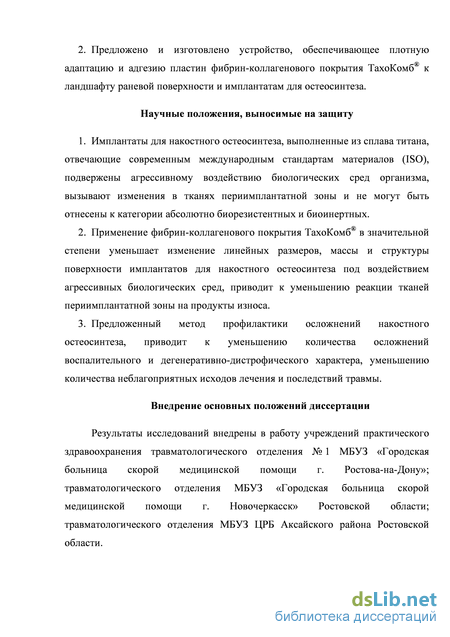 2. Предложено и изготовлено устройство, обеспечивающее плотную адаптацию и адгезию пластин фибрин-коллагенового покрытия ТахоКомб® к ландшафту раневой поверхности и имплантатам для остеосинтеза.

Научные положения, выносимые на защиту

1. Имплантаты для накостного остеосинтеза, выполненные из сплава титана, отвечающие современным международным стандартам материалов (ISO), подвержены агрессивному воздействию биологических сред организма, вызывают изменения в тканях периимплантатной зоны и не могут быть отнесены к категории абсолютно биорезистентных и биоинертных.

2. Применение фибрин-коллагенового покрытия ТахоКомб® в значительной степени уменьшает изменение линейных размеров, массы и структуры поверхности имплантатов для накостного остеосинтеза под воздействием агрессивных биологических сред, приводит к уменьшению реакции тканей периимплантатной зоны на продукты износа.

3. Предложенный метод профилактики осложнений накостного остеосинтеза, приводит к уменьшению количества осложнений воспалительного и дегенеративно-дистрофического характера, уменьшению количества неблагоприятных исходов лечения и последствий травмы.

Внедрение основных положений диссертации

Результаты исследований внедрены в работу учреждений практического здравоохранения травматологического отделения № 1 МБУЗ «Городская больница скорой медицинской помощи г. Ростова-на-Дону»; травматологического отделения МБУЗ «Городская больница скорой медицинской помощи г. Новочеркасск» Ростовской области; травматологического отделения МБУЗ ЦРБ Аксайского района Ростовской области.

dsLib.net
библиотека диссертаций